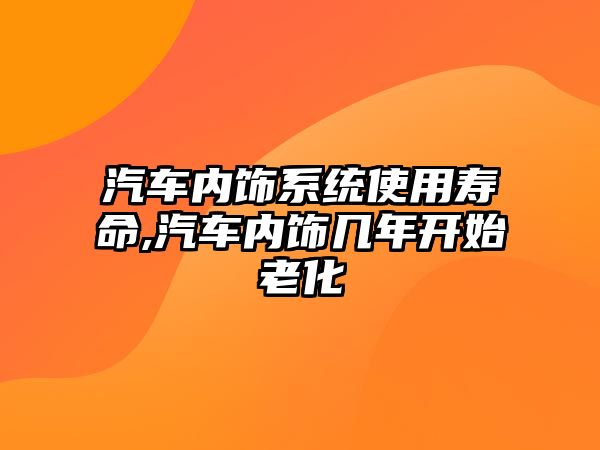 汽车内饰系统使用寿命,汽车内饰几年开始老化